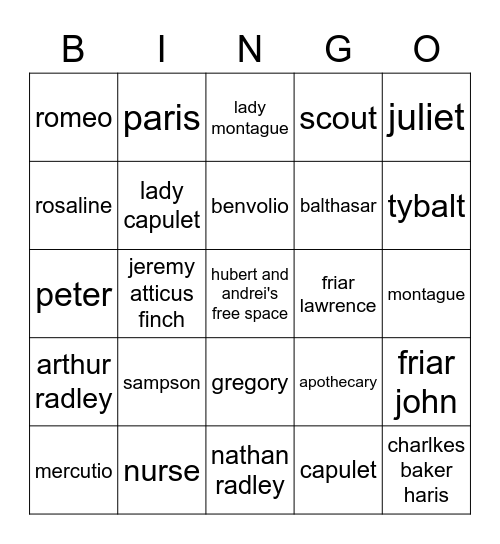 | B | I | N | G | O |
|---|---|---|---|---|
| romeo | paris | lady montague | scout | juliet |
| rosaline | lady capulet | benvolio | balthasar | tybalt |
| peter | jeremy atticus finch | hubert and andrei's free space | friar lawrence | montague |
| arthur radley | sampson | gregory | apothecary | friar john |
| mercutio | nurse | nathan radley | capulet | charlkes baker haris |